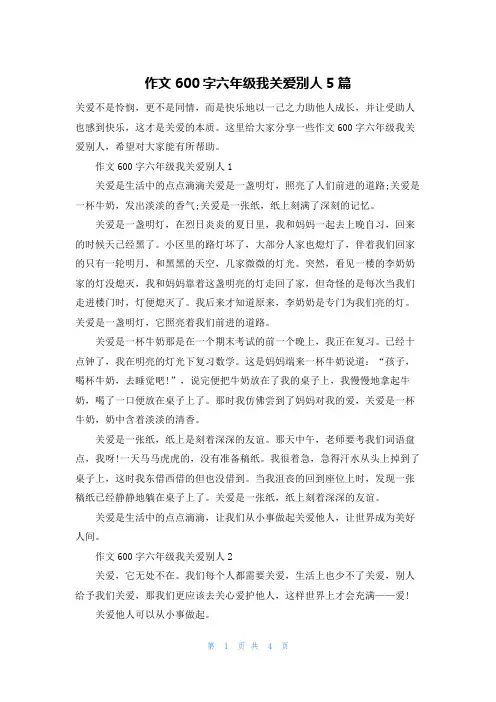 作文 600 字六年级我关爱别人 5 篇

关爱不是怜悯，更不是同情，而是快乐地以一己之力助他人成长，并让受助人也感到快乐，这才是关爱的本质。这里给大家分享一些作文 600 字六年级我关爱别人，希望对大家能有所帮助。

作文 600 字六年级我关爱别人 1

关爱是生活中的点点滴滴关爱是一盏明灯，照亮了人们前进的道路;关爱是一杯牛奶，发出淡淡的香气;关爱是一张纸，纸上刻满了深刻的记忆。

关爱是一盏明灯，在烈日炎炎的夏日里，我和妈妈一起去上晚自习，回来的时候天已经黑了。小区里的路灯坏了，大部分人家也熄灯了，伴着我们回家的只有一轮明月，和黑黑的天空，几家微微的灯光。突然，看见一楼的李奶奶家的灯没熄灭，我和妈妈靠着这盏明亮的灯走回了家，但奇怪的是每次当我们走进楼门时，灯便熄灭了。我后来才知道原来，李奶奶是专门为我们亮的灯。关爱是一盏明灯，它照亮着我们前进的道路。

关爱是一杯牛奶那是在一个期末考试的前一个晚上，我正在复习。已经十点钟了，我在明亮的灯光下复习数学。这是妈妈端来一杯牛奶说道：“孩子，喝杯牛奶，去睡觉吧!”，说完便把牛奶放在了我的桌子上，我慢慢地拿起牛奶，喝了一口便放在桌子上了。那时我仿佛尝到了妈妈对我的爱，关爱是一杯牛奶，奶中含着淡淡的清香。

关爱是一张纸，纸上是刻着深深的友谊。那天中午，老师要考我们词语盘点，我呀!一天马马虎虎的，没有准备稿纸。我很着急，急得汗水从头上掉到了桌子上，这时我东借西借的但也没借到。当我沮丧的回到座位上时，发现一张稿纸已经静静地躺在桌子上了。关爱是一张纸，纸上刻着深深的友谊。

关爱是生活中的点点滴滴，让我们从小事做起关爱他人，让世界成为美好人间。

作文 600 字六年级我关爱别人 2

关爱，它无处不在。我们每个人都需要关爱，生活上也少不了关爱，别人给予我们关爱，那我们更应该去关心爱护他人，这样世界上才会充满——爱!

关爱他人可以从小事做起。

第 1 页 共 4 页